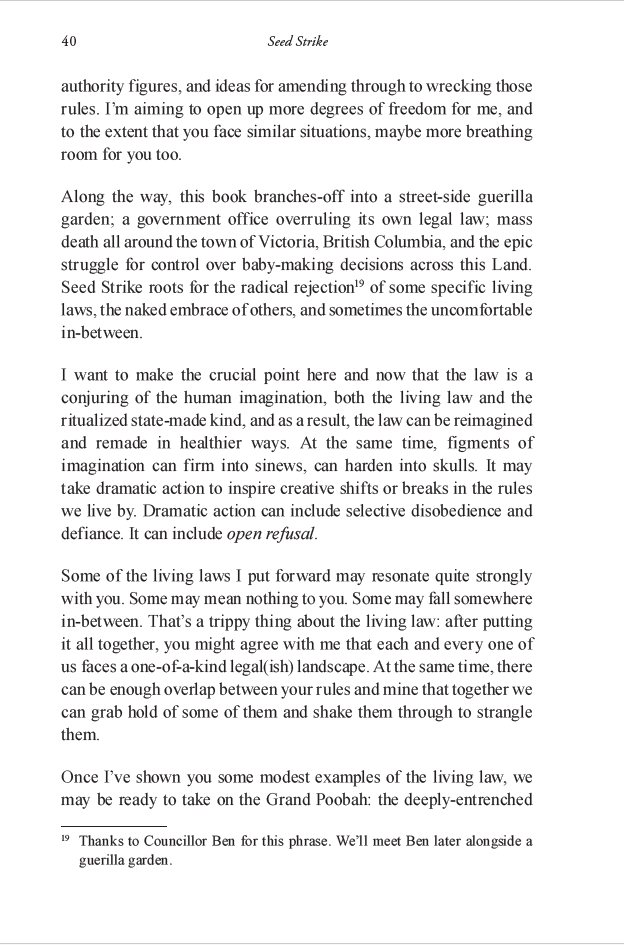 40 Seed Strike

authority figures, and ideas for amending through to wrecking those rules. I'm aiming to open up more degrees of freedom for me, and to the extent that you face similar situations, maybe more breathing room for you too.

Along the way, this book branches-off into a street-side guerilla garden; a government office overruling its own legal law; mass death all around the town of Victoria, British Columbia, and the epic struggle for control over baby-making decisions across this Land. Seed Strike roots for the radical rejection$^{19}$ of some specific living laws, the naked embrace of others, and sometimes the uncomfortable in-between.

I want to make the crucial point here and now that the law is a conjuring of the human imagination, both the living law and the ritualized state-made kind, and as a result, the law can be reimagined and remade in healthier ways. At the same time, figments of imagination can firm into sinews, can harden into skulls. It may take dramatic action to inspire creative shifts or breaks in the rules we live by. Dramatic action can include selective disobedience and defiance. It can include open refusal.

Some of the living laws I put forward may resonate quite strongly with you. Some may mean nothing to you. Some may fall somewhere in-between. That's a trippy thing about the living law: after putting it all together, you might agree with me that each and every one of us faces a one-of-a-kind legal(ish) landscape. At the same time, there can be enough overlap between your rules and mine that together we can grab hold of some of them and shake them through to strangle them.

Once I've shown you some modest examples of the living law, we may be ready to take on the Grand Poobah: the deeply-entrenched

$^{19}$ Thanks to Councillor Ben for this phrase. We'll meet Ben later alongside a guerilla garden.